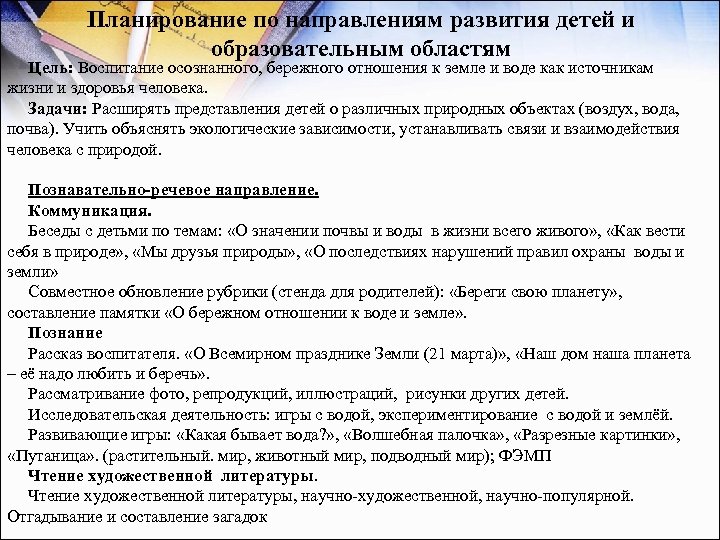 Планирование по направлениям развития детей и образовательным областям

Цель: Воспитание осознанного, бережного отношения к земле и воде как источникам жизни и здоровья человека.

Задачи: Расширять представления детей о различных природных объектах (воздух, вода, почва). Учить объяснять экологические зависимости, устанавливать связи и взаимодействия человека с природой.

Познавательно-речевое направление.

Коммуникация.

Беседы с детьми по темам: «О значении почвы и воды в жизни всего живого», «Как вести себя в природе», «Мы друзья природы», «О последствиях нарушений правил охраны воды и земли»

Совместное обновление рубрики (стенда для родителей): «Береги свою планету», составление памятки «О бережном отношении к воде и земле».

Познание

Рассказ воспитателя. «О Всемирном празднике Земли (21 марта)», «Наш дом наша планета – её надо любить и беречь».

Рассматривание фото, репродукций, иллюстраций, рисунки других детей.

Исследовательская деятельность: игры с водой, экспериментирование с водой и землёй.

Развивающие игры: «Какая бывает вода?», «Волшебная палочка», «Разрезные картинки», «Путаница». (растительный. мир, животный мир, подводный мир); ФЭМП

Чтение художественной литературы.

Чтение художественной литературы, научно-художественной, научно-популярной. Отгадывание и составление загадок